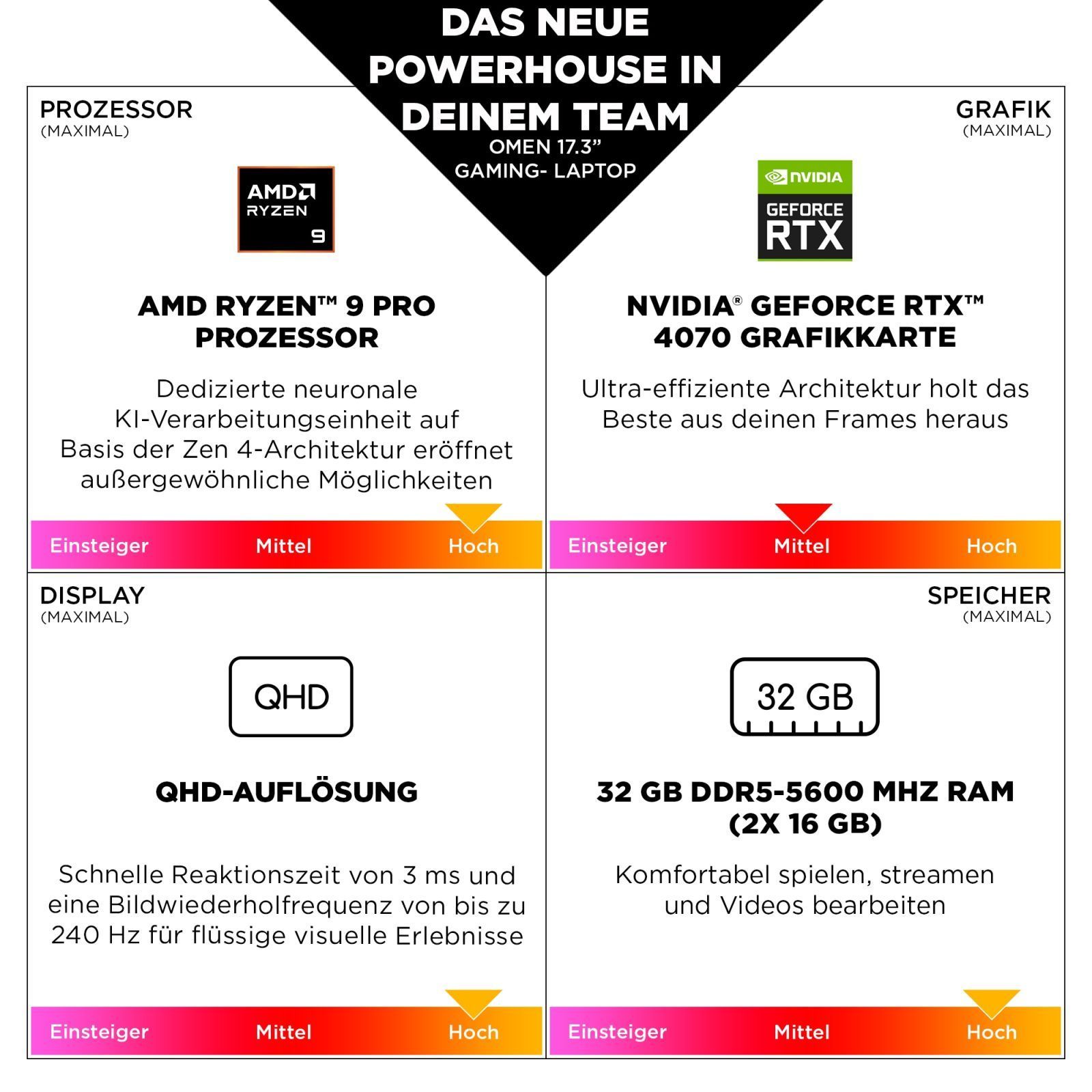 DAS NEUE POWERHOUSE IN DEINEM TEAM
OMEN 17.3"
GAMING- LAPTOP

PROZESSOR
(MAXIMAL)

AMD
RYZEN
9

AMD RYZEN™ 9 PRO PROZESSOR

Dedizierte neuronale KI-Verarbeitungseinheit auf Basis der Zen 4-Architektur eröffnet außergewöhnliche Möglichkeiten

Einsteiger Mittel Hoch

GRAFIK
(MAXIMAL)

NVIDIA
GEFORCE
RTX

NVIDIA® GEFORCE RTX™ 4070 GRAFIKKARTE

Ultra-effiziente Architektur holt das Beste aus deinen Frames heraus

Einsteiger Mittel Hoch

DISPLAY
(MAXIMAL)

QHD

QHD-AUFLÖSUNG

Schnelle Reaktionszeit von 3 ms und eine Bildwiederholfrequenz von bis zu 240 Hz für flüssige visuelle Erlebnisse

Einsteiger Mittel Hoch

SPEICHER
(MAXIMAL)

32 GB

32 GB DDR5-5600 MHZ RAM (2X 16 GB)

Komfortabel spielen, streamen und Videos bearbeiten

Einsteiger Mittel Hoch